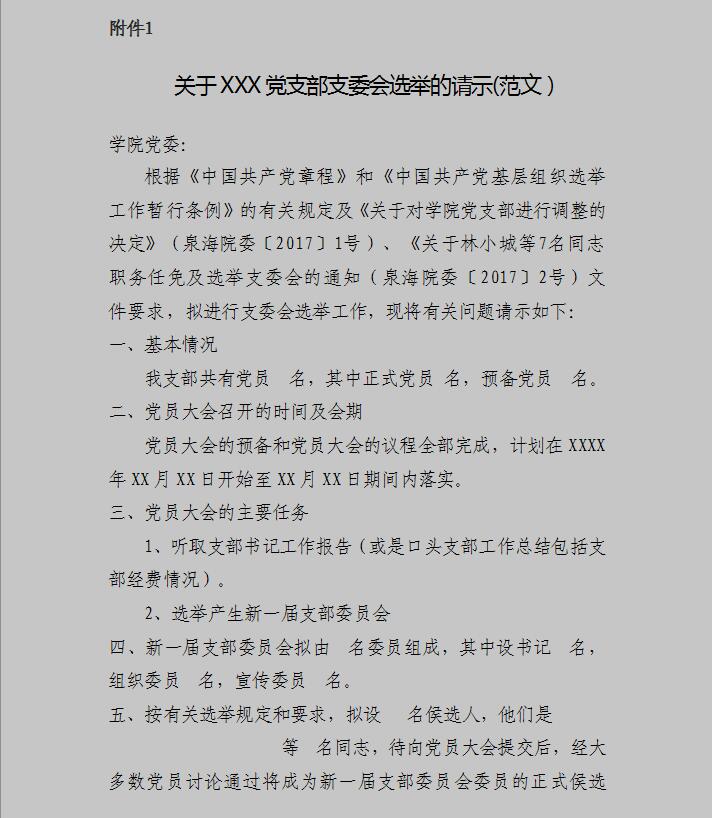 附件1

关于XXX党支部支委会选举的请示(范文）

学院党委:

根据《中国共产党章程》和《中国共产党基层组织选举工作暂行条例》的有关规定及《关于对学院党支部进行调整的决定》（泉海院委〔2017〕1号）、《关于林小城等7名同志职务任免及选举支委会的通知（泉海院委〔2017〕2号）文件要求，拟进行支委会选举工作，现将有关问题请示如下:

一、基本情况

我支部共有党员 名，其中正式党员 名，预备党员 名。

二、党员大会召开的时间及会期

党员大会的预备和党员大会的议程全部完成，计划在XXXX年XX月XX日开始至XX月XX日期间内落实。

三、党员大会的主要任务

1、听取支部书记工作报告（或是口头支部工作总结包括支部经费情况）。

2、选举产生新一届支部委员会

四、新一届支部委员会拟由 名委员组成，其中设书记 名，组织委员 名，宣传委员 名。

五、按有关选举规定和要求，拟设 名侯选人，他们是 等 名同志，待向党员大会提交后，经大多数党员讨论通过将成为新一届支部委员会委员的正式侯选